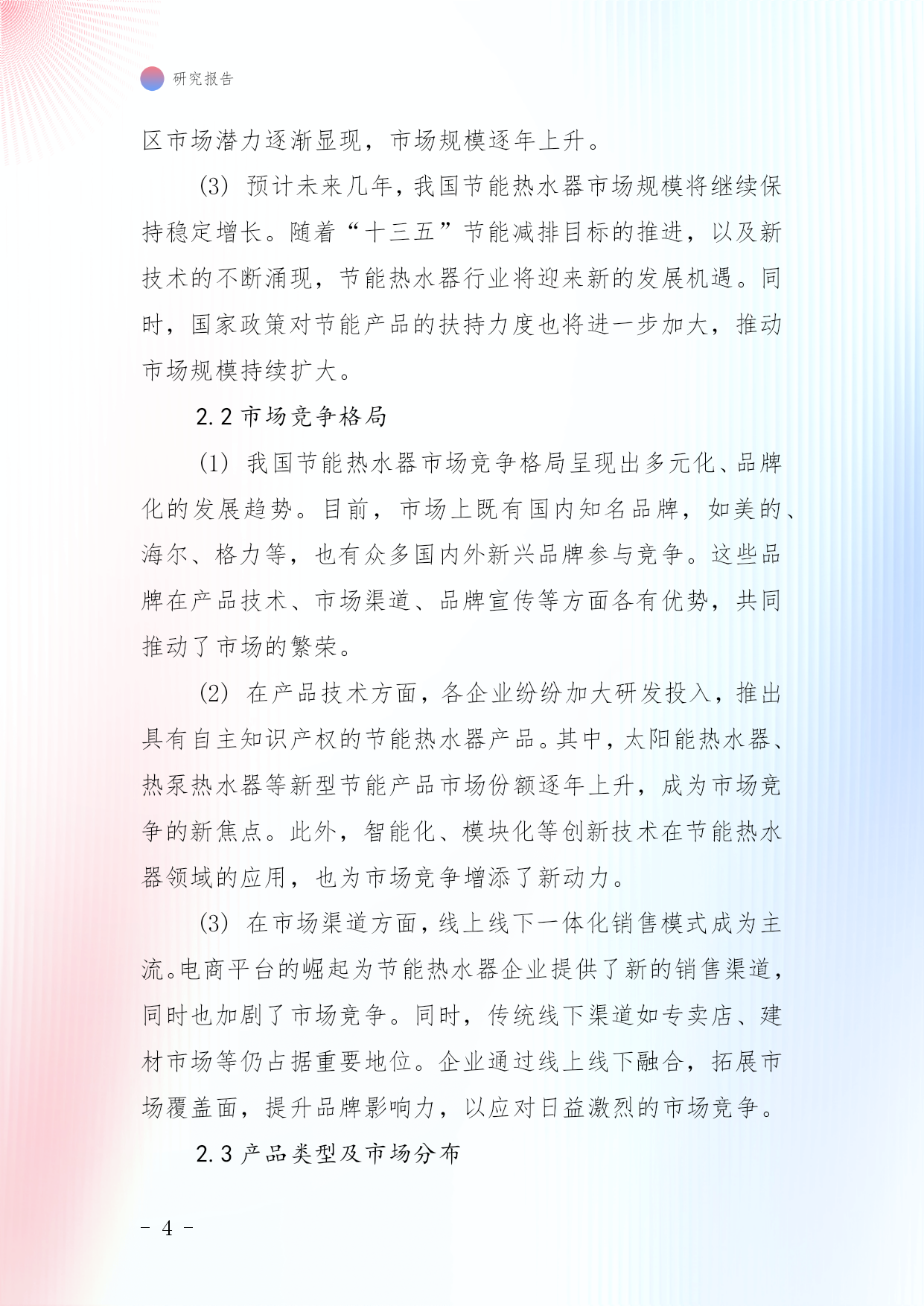 研究报告

区市场潜力逐渐显现，市场规模逐年上升。

(3) 预计未来几年，我国节能热水器市场规模将继续保持稳定增长。随着“十三五”节能减排目标的推进，以及新技术的不断涌现，节能热水器行业将迎来新的发展机遇。同时，国家政策对节能产品的扶持力度也将进一步加大，推动市场规模持续扩大。

2.2 市场竞争格局

(1) 我国节能热水器市场竞争格局呈现出多元化、品牌化的发展趋势。目前，市场上既有国内知名品牌，如美的、海尔、格力等，也有众多国内外新兴品牌参与竞争。这些品牌在产品技术、市场渠道、品牌宣传等方面各有优势，共同推动了市场的繁荣。

(2) 在产品技术方面，各企业纷纷加大研发投入，推出具有自主知识产权的节能热水器产品。其中，太阳能热水器、热泵热水器等新型节能产品市场份额逐年上升，成为市场竞争的新焦点。此外，智能化、模块化等创新技术在节能热水器领域的应用，也为市场竞争增添了新动力。

(3) 在市场渠道方面，线上线下一体化销售模式成为主流。电商平台的崛起为节能热水器企业提供了新的销售渠道，同时也加剧了市场竞争。同时，传统线下渠道如专卖店、建材市场等仍占据重要地位。企业通过线上线下融合，拓展市场覆盖面，提升品牌影响力，以应对日益激烈的市场竞争。

2.3 产品类型及市场分布

- 4 -